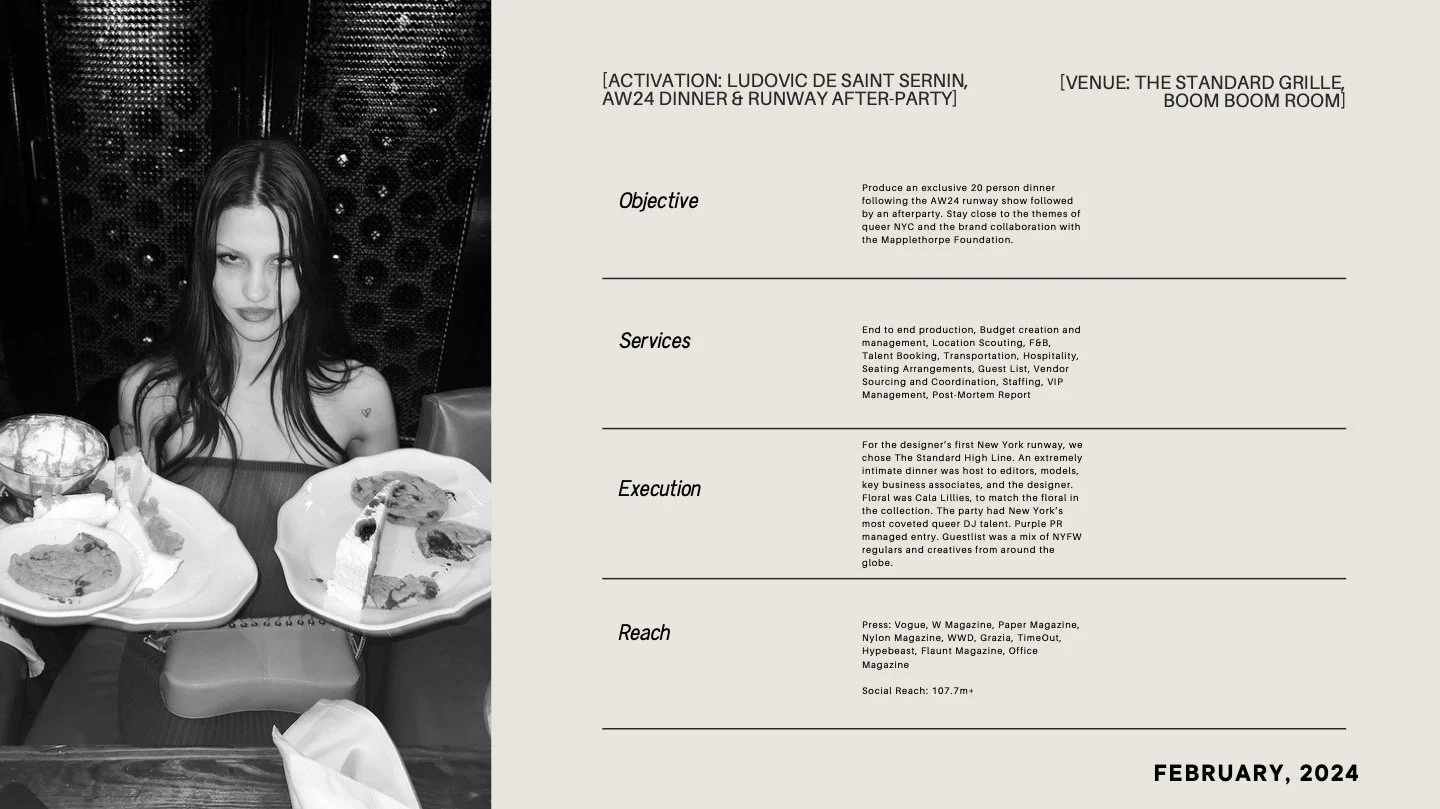 [ACTIVATION: LUDOVIC DE SAINT SERNIN, AW24 DINNER & RUNWAY AFTER-PARTY]

[VENUE: THE STANDARD GRILLE, BOOM BOOM ROOM]

Objective

Produce an exclusive 20 person dinner following the AW24 runway show followed by an afterparty. Stay close to the themes of queer NYC and the brand collaboration with the Mapplethorpe Foundation.

Services

End to end production, Budget creation and management, Location Scouting, F&B, Talent Booking, Transportation, Hospitality, Seating Arrangements, Guest List, Vendor Sourcing and Coordination, Staffing, VIP Management, Post-Mortem Report

Execution

For the designer's first New York runway, we chose The Standard High Line. An extremely intimate dinner was host to editors, models, key business associates, and the designer. Floral was Cala Lillies, to match the floral in the collection. The party had New York's most coveted queer DJ talent. Purple PR managed entry. Guestlist was a mix of NYFW regulars and creatives from around the globe.

Reach

Press: Vogue, W Magazine, Paper Magazine, Nylon Magazine, WWD, Grazia, TimeOut, Hypebeast, Flaunt Magazine, Office Magazine

Social Reach: 107.7m+

FEBRUARY, 2024